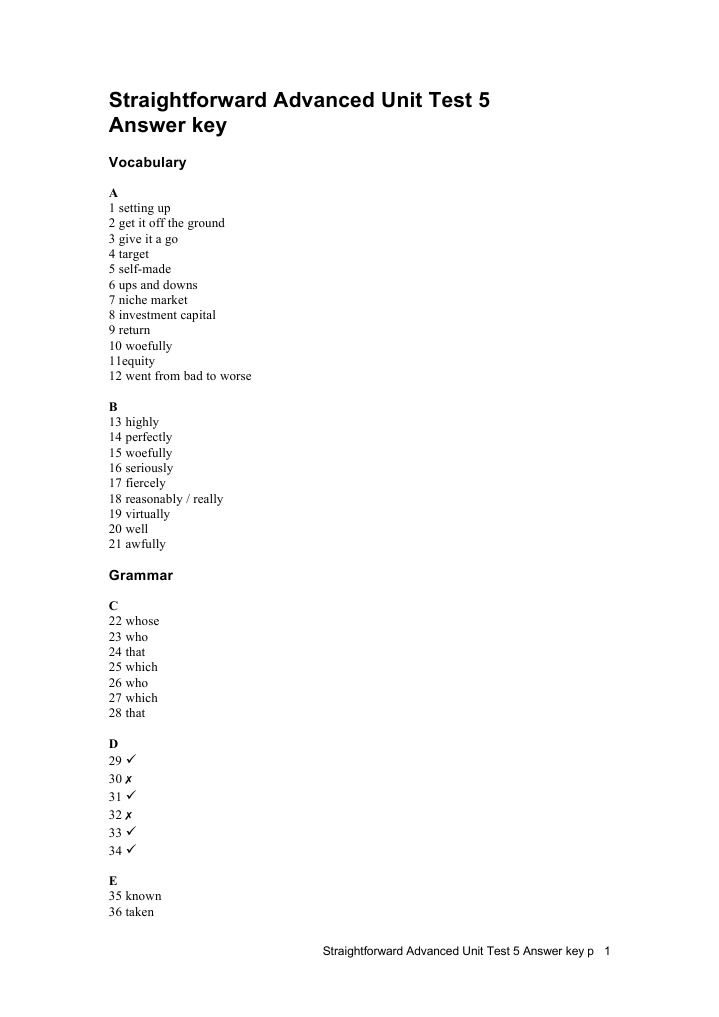 Straightforward Advanced Unit Test 5
Answer key

Vocabulary

A
1 setting up
2 get it off the ground
3 give it a go
4 target
5 self-made
6 ups and downs
7 niche market
8 investment capital
9 return
10 woefully
11equity
12 went from bad to worse

B
13 highly
14 perfectly
15 woefully
16 seriously
17 fiercely
18 reasonably / really
19 virtually
20 well
21 awfully

Grammar

C
22 whose
23 who
24 that
25 which
26 who
27 which
28 that

D
29 ✓
30 ✗
31 ✓
32 ✗
33 ✓
34 ✓

E
35 known
36 taken

Straightforward Advanced Unit Test 5 Answer key p 1